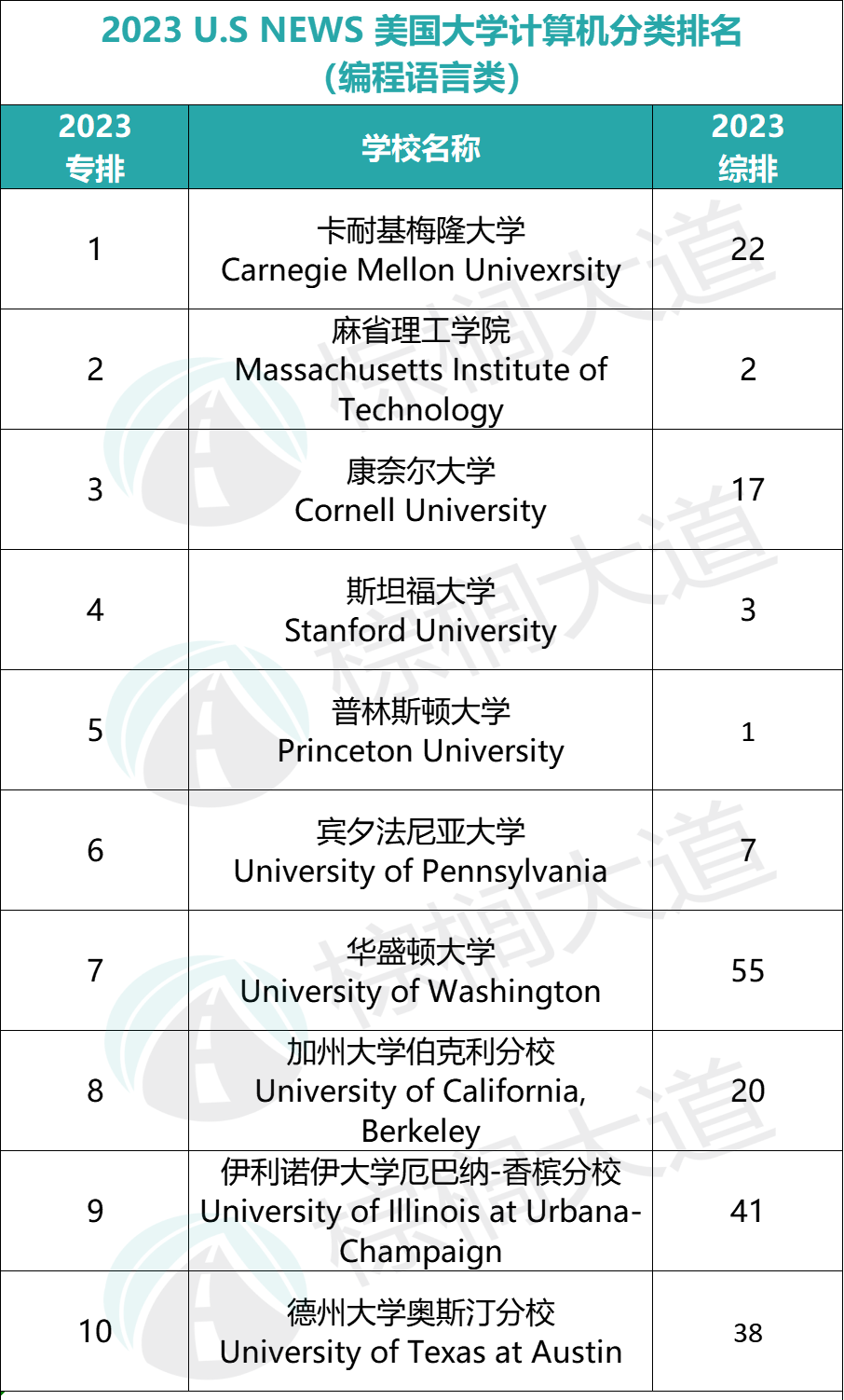 2023 U.S NEWS 美国大学计算机分类排名
(编程语言类)

| 2023 专排 | 学校名称 | 2023 综排 |
|---|---|---|
| 1 | 卡耐基梅隆大学 Carnegie Mellon Univexrsity | 22 |
| 2 | 麻省理工学院 Massachusetts Institute of Technology | 2 |
| 3 | 康奈尔大学 Cornell University | 17 |
| 4 | 斯坦福大学 Stanford University | 3 |
| 5 | 普林斯顿大学 Princeton University | 1 |
| 6 | 宾夕法尼亚大学 University of Pennsylvania | 7 |
| 7 | 华盛顿大学 University of Washington | 55 |
| 8 | 加州大学伯克利分校 University of California, Berkeley | 20 |
| 9 | 伊利诺伊大学厄巴纳-香槟分校 University of Illinois at Urbana-Champaign | 41 |
| 10 | 德州大学奥斯汀分校 University of Texas at Austin | 38 |

棕榈大道